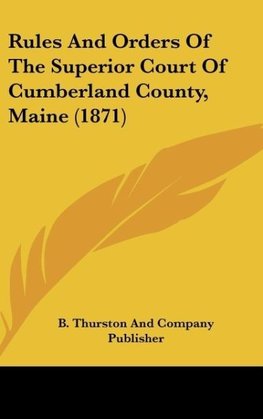 Rules And Orders Of The Superior Court Of Cumberland County, Maine (1871)

B. Thurston And Company
Publisher